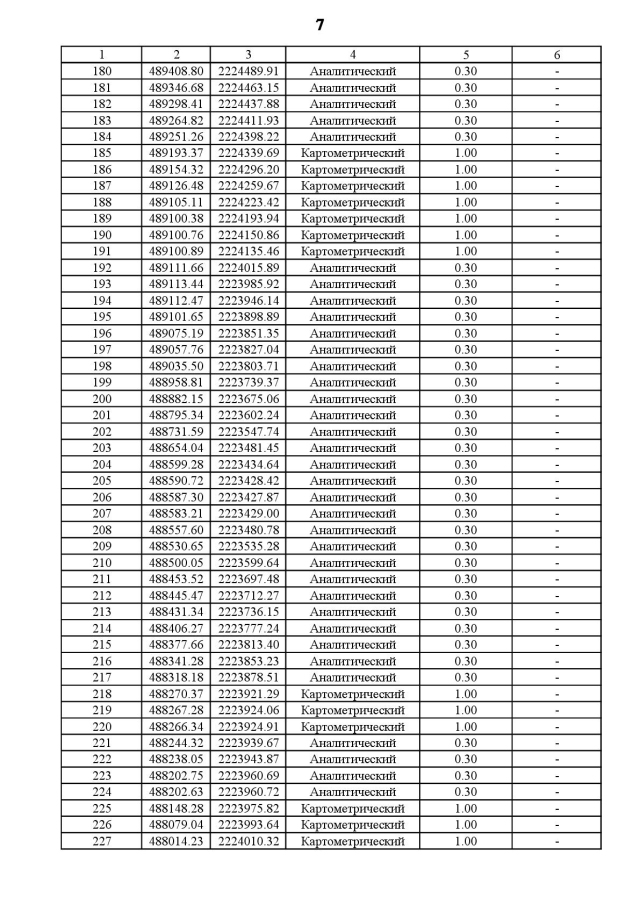 7

| 1 | 2 | 3 | 4 | 5 | 6 |
|---|---|---|---|---|---|
| 180 | 489408.80 | 2224489.91 | Аналитический | 0.30 | - |
| 181 | 489346.68 | 2224463.15 | Аналитический | 0.30 | - |
| 182 | 489298.41 | 2224437.88 | Аналитический | 0.30 | - |
| 183 | 489264.82 | 2224411.93 | Аналитический | 0.30 | - |
| 184 | 489251.26 | 2224398.22 | Аналитический | 0.30 | - |
| 185 | 489193.37 | 2224339.69 | Картометрический | 1.00 | - |
| 186 | 489154.32 | 2224296.20 | Картометрический | 1.00 | - |
| 187 | 489126.48 | 2224259.67 | Картометрический | 1.00 | - |
| 188 | 489105.11 | 2224223.42 | Картометрический | 1.00 | - |
| 189 | 489100.38 | 2224193.94 | Картометрический | 1.00 | - |
| 190 | 489100.76 | 2224150.86 | Картометрический | 1.00 | - |
| 191 | 489100.89 | 2224135.46 | Картометрический | 1.00 | - |
| 192 | 489111.66 | 2224015.89 | Аналитический | 0.30 | - |
| 193 | 489113.44 | 2223985.92 | Аналитический | 0.30 | - |
| 194 | 489112.47 | 2223946.14 | Аналитический | 0.30 | - |
| 195 | 489101.65 | 2223898.89 | Аналитический | 0.30 | - |
| 196 | 489075.19 | 2223851.35 | Аналитический | 0.30 | - |
| 197 | 489057.76 | 2223827.04 | Аналитический | 0.30 | - |
| 198 | 489035.50 | 2223803.71 | Аналитический | 0.30 | - |
| 199 | 488958.81 | 2223739.37 | Аналитический | 0.30 | - |
| 200 | 488882.15 | 2223675.06 | Аналитический | 0.30 | - |
| 201 | 488795.34 | 2223602.24 | Аналитический | 0.30 | - |
| 202 | 488731.59 | 2223547.74 | Аналитический | 0.30 | - |
| 203 | 488654.04 | 2223481.45 | Аналитический | 0.30 | - |
| 204 | 488599.28 | 2223434.64 | Аналитический | 0.30 | - |
| 205 | 488590.72 | 2223428.42 | Аналитический | 0.30 | - |
| 206 | 488587.30 | 2223427.87 | Аналитический | 0.30 | - |
| 207 | 488583.21 | 2223429.00 | Аналитический | 0.30 | - |
| 208 | 488557.60 | 2223480.78 | Аналитический | 0.30 | - |
| 209 | 488530.65 | 2223535.28 | Аналитический | 0.30 | - |
| 210 | 488500.05 | 2223599.64 | Аналитический | 0.30 | - |
| 211 | 488453.52 | 2223697.48 | Аналитический | 0.30 | - |
| 212 | 488445.47 | 2223712.27 | Аналитический | 0.30 | - |
| 213 | 488431.34 | 2223736.15 | Аналитический | 0.30 | - |
| 214 | 488406.27 | 2223777.24 | Аналитический | 0.30 | - |
| 215 | 488377.66 | 2223813.40 | Аналитический | 0.30 | - |
| 216 | 488341.28 | 2223853.23 | Аналитический | 0.30 | - |
| 217 | 488318.18 | 2223878.51 | Аналитический | 0.30 | - |
| 218 | 488270.37 | 2223921.29 | Картометрический | 1.00 | - |
| 219 | 488267.28 | 2223924.06 | Картометрический | 1.00 | - |
| 220 | 488266.34 | 2223924.91 | Картометрический | 1.00 | - |
| 221 | 488244.32 | 2223939.67 | Аналитический | 0.30 | - |
| 222 | 488238.05 | 2223943.87 | Аналитический | 0.30 | - |
| 223 | 488202.75 | 2223960.69 | Аналитический | 0.30 | - |
| 224 | 488202.63 | 2223960.72 | Аналитический | 0.30 | - |
| 225 | 488148.28 | 2223975.82 | Картометрический | 1.00 | - |
| 226 | 488079.04 | 2223993.64 | Картометрический | 1.00 | - |
| 227 | 488014.23 | 2224010.32 | Картометрический | 1.00 | - |